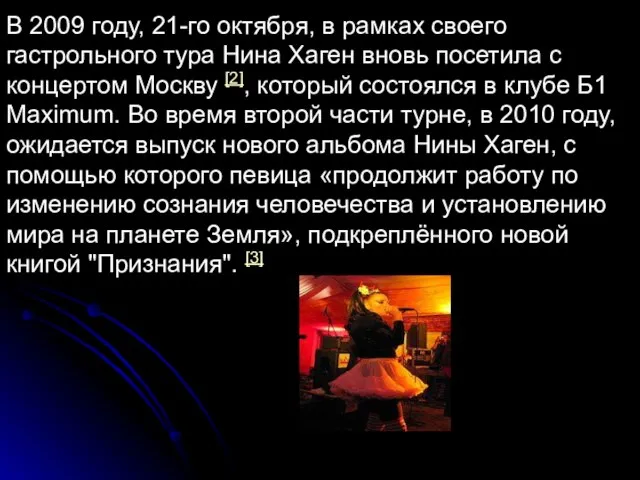 В 2009 году, 21-го октября, в рамках своего гастрольного тура Нина Хаген вновь посетила с концертом Москву [2], который состоялся в клубе Б1 Maximum. Во время второй части турне, в 2010 году, ожидается выпуск нового альбома Нины Хаген, с помощью которого певица «продолжит работу по изменению сознания человечества и установлению мира на планете Земля», подкреплённого новой книгой "Признания". [3]